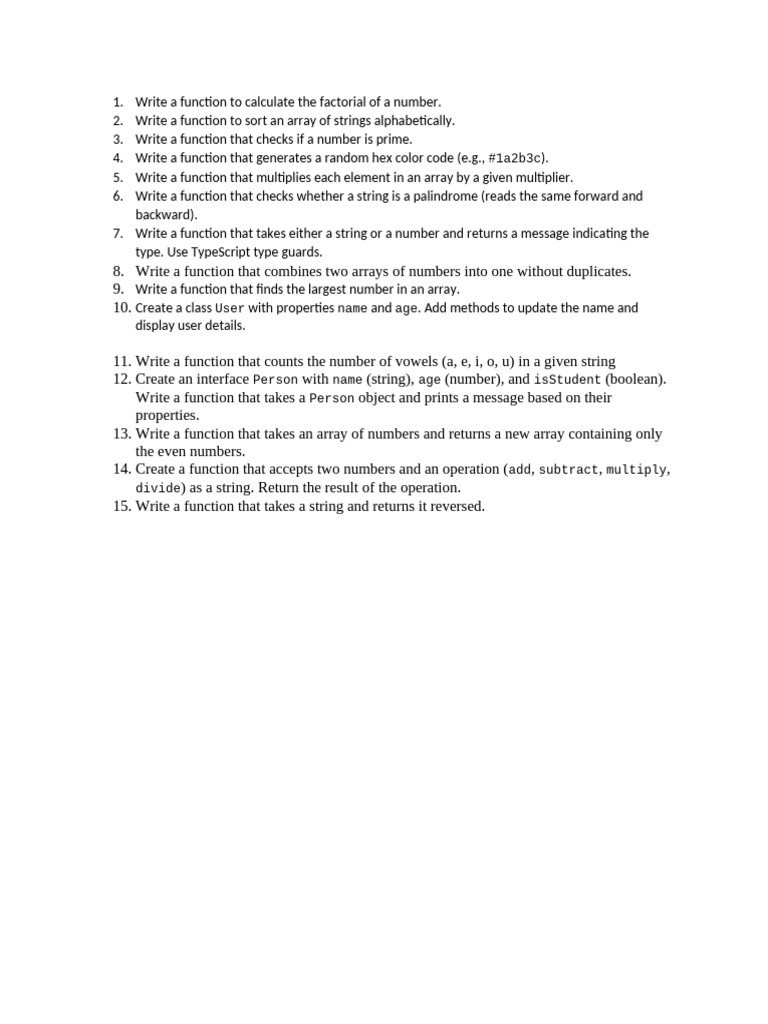 1. Write a function to calculate the factorial of a number.
2. Write a function to sort an array of strings alphabetically.
3. Write a function that checks if a number is prime.
4. Write a function that generates a random hex color code (e.g., #1a2b3c).
5. Write a function that multiplies each element in an array by a given multiplier.
6. Write a function that checks whether a string is a palindrome (reads the same forward and backward).
7. Write a function that takes either a string or a number and returns a message indicating the type. Use TypeScript type guards.
8. Write a function that combines two arrays of numbers into one without duplicates.
9. Write a function that finds the largest number in an array.
10. Create a class User with properties name and age. Add methods to update the name and display user details.

11. Write a function that counts the number of vowels (a, e, i, o, u) in a given string
12. Create an interface Person with name (string), age (number), and isStudent (boolean). Write a function that takes a Person object and prints a message based on their properties.
13. Write a function that takes an array of numbers and returns a new array containing only the even numbers.
14. Create a function that accepts two numbers and an operation (add, subtract, multiply, divide) as a string. Return the result of the operation.
15. Write a function that takes a string and returns it reversed.